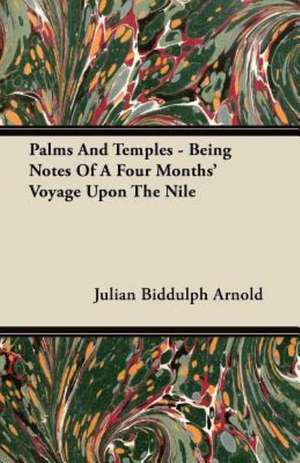 Palms And Temples - Being Notes Of A Four Months' Voyage Upon The Nile

Julian Biddulph Arnold